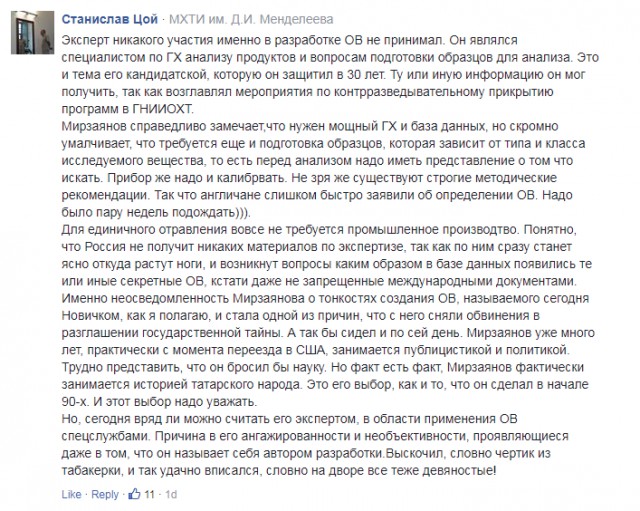 Станислав Цой · МХТИ им. Д.И. Менделеева

Эксперт никакого участия именно в разработке ОВ не принимал. Он являлся специалистом по ГХ анализу продуктов и вопросам подготовки образцов для анализа. Это и тема его кандидатской, которую он защитил в 30 лет. Ту или иную информацию он мог получить, так как возглавлял мероприятия по контрразведывательному прикрытию программ в ГНИИОХТ.
Мирзаянов справедливо замечает,что нужен мощный ГХ и база данных, но скромно умалчивает, что требуется еще и подготовка образцов, которая зависит от типа и класса исследуемого вещества, то есть перед анализом надо иметь представление о том что искать. Прибор же надо и калибрвать. Не зря же существуют строгие методические рекомендации. Так что англичане слишком быстро заявили об определении ОВ. Надо было пару недель подождать))).
Для единичного отравления вовсе не требуется промышленное производство. Понятно, что Россия не получит никаких материалов по экспертизе, так как по ним сразу станет ясно откуда растут ноги, и возникнут вопросы каким образом в базе данных появились те или иные секретные ОВ, кстати даже не запрещенные международными документами. Именно неосведомленность Мирзаянова о тонкостях создания ОВ, называемого сегодня Новичком, как я полагаю, и стала одной из причин, что с него сняли обвинения в разглашении государственной тайны. А так бы сидел и по сей день. Мирзаянов уже много лет, практически с момента переезда в США, занимается публицистикой и политикой. Трудно представить, что он бросил бы науку. Но факт есть факт, Мирзаянов фактически занимается историей татарского народа. Это его выбор, как и то, что он сделал в начале 90-х. И этот выбор надо уважать.
Но, сегодня вряд ли можно считать его экспертом, в области применения ОВ спецслужбами. Причина в его ангажированности и необъективности, проявляющиеся даже в том, что он называет себя автором разработки.Выскочил, словно чертик из табакерки, и так удачно вписался, словно на дворе все теже девяностые!

Like · Reply · 11 · 1d